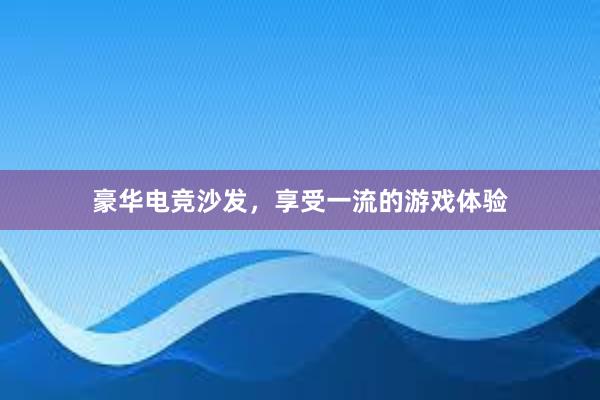 豪华电竞沙发，享受一流的游戏体验